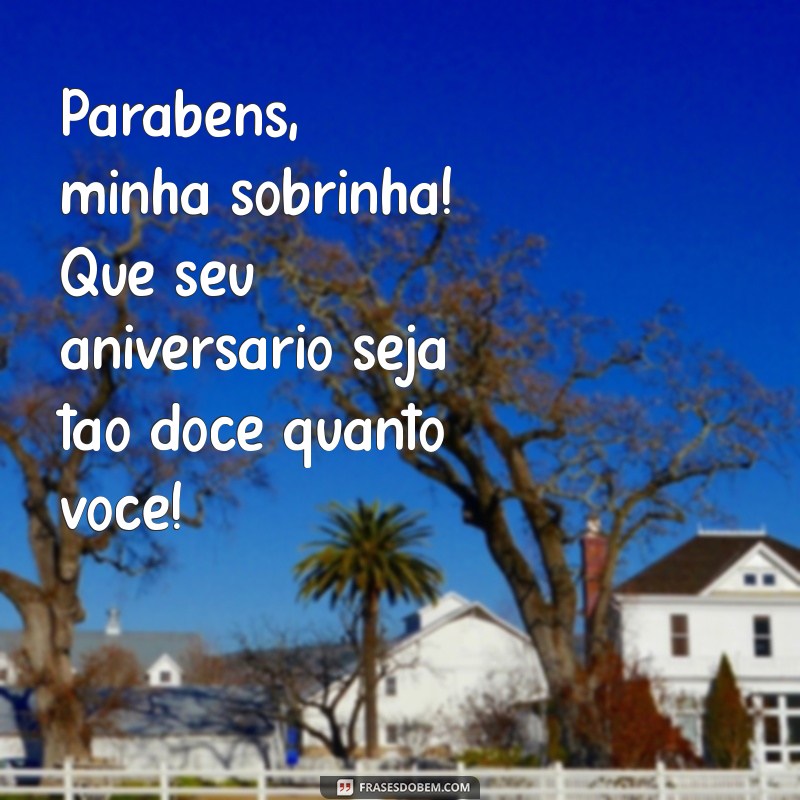 Parabens, minha sobrinha! Que seu aniversario seja tao doce quanto voce!

FRASESDOBEM.COM